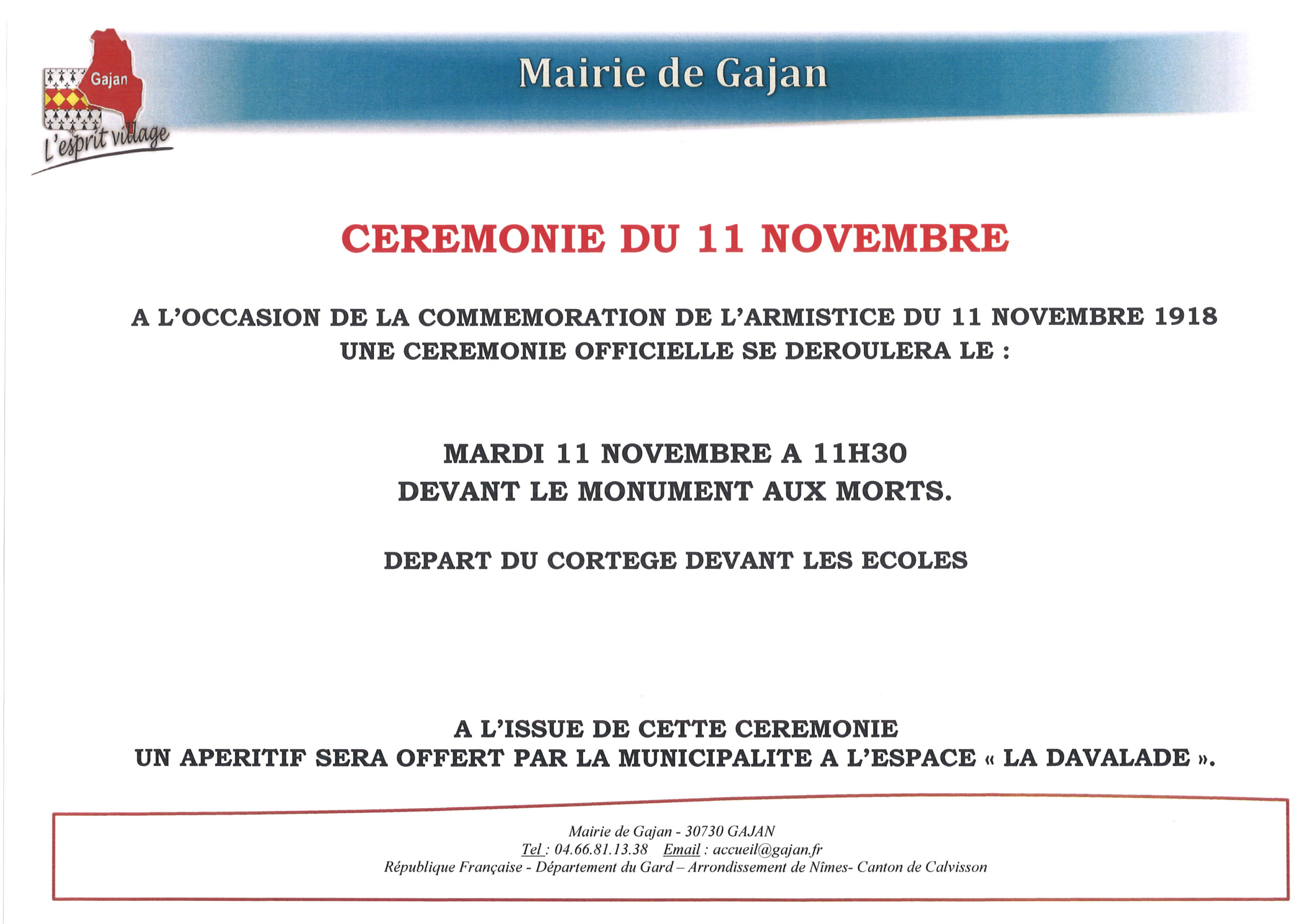 Gajan
L'esprit village

Mairie de Gajan

CEREMONIE DU 11 NOVEMBRE

A L'OCCASION DE LA COMMEMORATION DE L'ARMISTICE DU 11 NOVEMBRE 1918
UNE CEREMONIE OFFICIELLE SE DEROULERA LE :

MARDI 11 NOVEMBRE A 11H30
DEVANT LE MONUMENT AUX MORTS.

DEPART DU CORTEGE DEVANT LES ECOLES

A L'ISSUE DE CETTE CEREMONIE
UN APERITIF SERA OFFERT PAR LA MUNICIPALITE A L'ESPACE « LA DAVALADE ».

Mairie de Gajan - 30730 GAJAN
Tel : 04.66.81.13.38 Email : accueil@gajan.fr
République Française - Département du Gard – Arrondissement de Nîmes- Canton de Calvisson